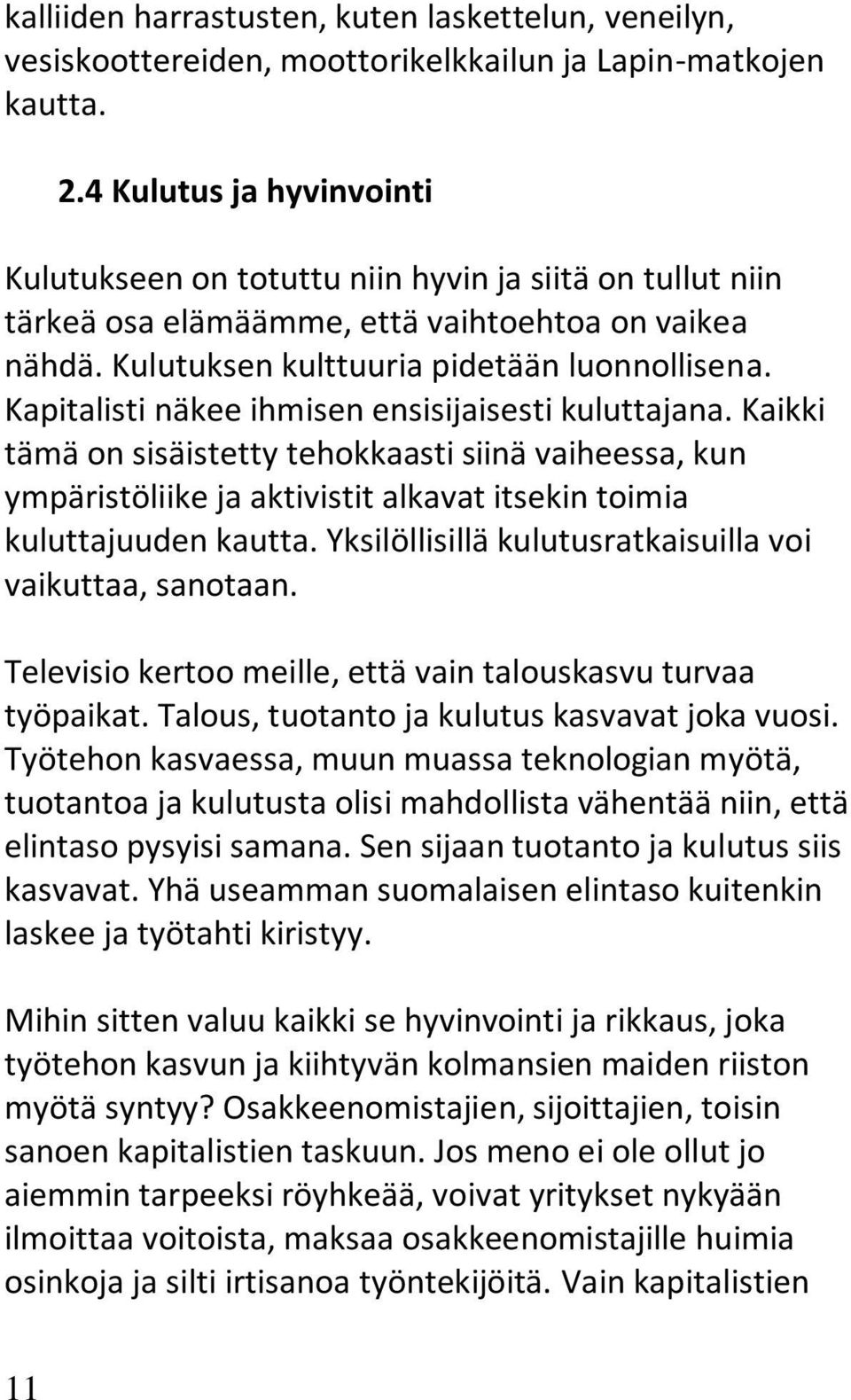 kalliiden harrastusten, kuten laskettelun, veneilyn, vesiskoottereiden, moottorikelkkailun ja Lapin-matkojen kautta.

2.4 Kulutus ja hyvinvointi

Kulutukseen on totuttu niin hyvin ja siitä on tullut niin tärkeä osa elämäämme, että vaihtoehtoa on vaikea nähdä. Kulutuksen kulttuuria pidetään luonnollisena. Kapitalisti näkee ihmisen ensisijaisesti kuluttajana. Kaikki tämä on sisäistetty tehokkaasti siinä vaiheessa, kun ympäristöliike ja aktivistit alkavat itsekin toimia kuluttajuuden kautta. Yksilöllisillä kulutusratkaisuilla voi vaikuttaa, sanotaan.

Televisio kertoo meille, että vain talouskasvu turvaa työpaikat. Talous, tuotanto ja kulutus kasvavat joka vuosi. Työtehon kasvaessa, muun muassa teknologian myötä, tuotantoa ja kulutusta olisi mahdollista vähentää niin, että elintaso pysyisi samana. Sen sijaan tuotanto ja kulutus siis kasvavat. Yhä useamman suomalaisen elintaso kuitenkin laskee ja työtahti kiristyy.

Mihin sitten valuu kaikki se hyvinvointi ja rikkaus, joka työtehon kasvun ja kiihtyvän kolmansien maiden riiston myötä syntyy? Osakkeenomistajien, sijoittajien, toisin sanoen kapitalistien taskuun. Jos meno ei ole ollut jo aiemmin tarpeeksi röyhkeää, voivat yritykset nykyään ilmoittaa voitoista, maksaa osakkeenomistajille huimia osinkoja ja silti irtisanoa työntekijöitä. Vain kapitalistien

11